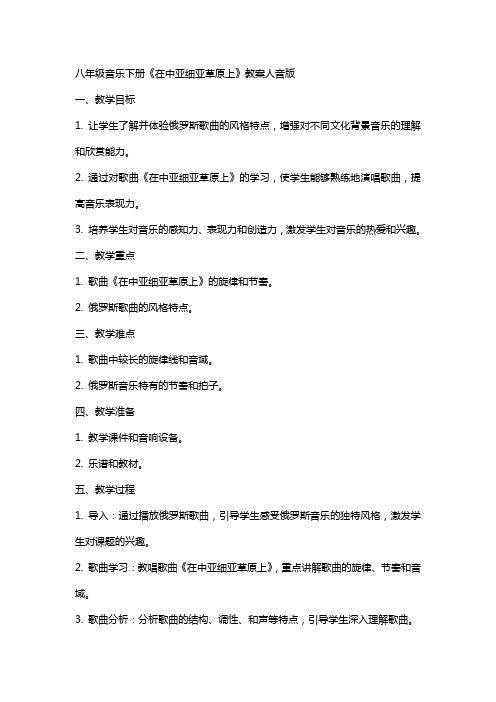 八年级音乐下册《在中亚细亚草原上》教案人音版

一、教学目标

1. 让学生了解并体验俄罗斯歌曲的风格特点，增强对不同文化背景音乐的理解和欣赏能力。

2. 通过对歌曲《在中亚细亚草原上》的学习，使学生能够熟练地演唱歌曲，提高音乐表现力。

3. 培养学生对音乐的感知力、表现力和创造力，激发学生对音乐的热爱和兴趣。

二、教学重点

1. 歌曲《在中亚细亚草原上》的旋律和节奏。

2. 俄罗斯歌曲的风格特点。

三、教学难点

1. 歌曲中较长的旋律线和音域。

2. 俄罗斯音乐特有的节奏和拍子。

四、教学准备

1. 教学课件和音响设备。

2. 乐谱和教材。

五、教学过程

1. 导入：通过播放俄罗斯歌曲，引导学生感受俄罗斯音乐的独特风格，激发学生对课题的兴趣。

2. 歌曲学习：教唱歌曲《在中亚细亚草原上》，重点讲解歌曲的旋律、节奏和音域。

3. 歌曲分析：分析歌曲的结构、调性、和声等特点，引导学生深入理解歌曲。